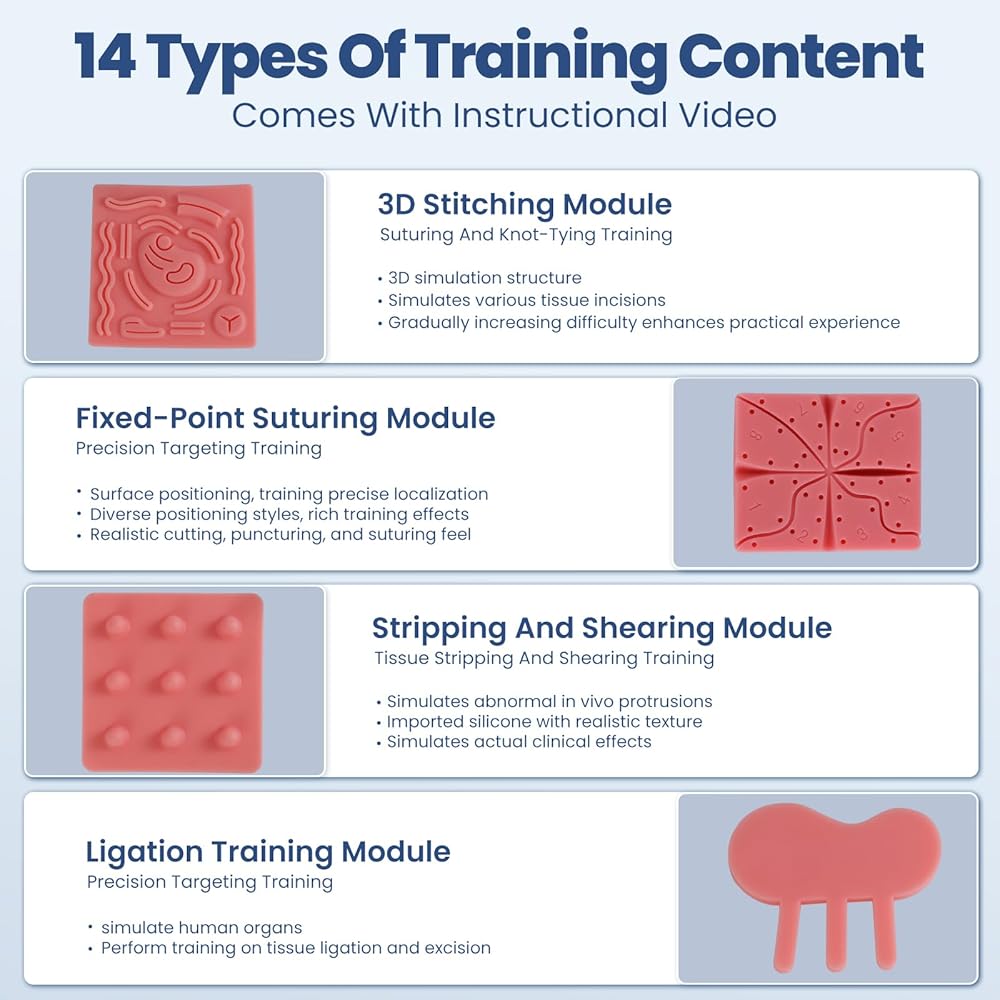 14 Types Of Training Content
Comes With Instructional Video

3D Stitching Module
Suturing And Knot-Tying Training

• 3D simulation structure
• Simulates various tissue incisions
• Gradually increasing difficulty enhances practical experience

Fixed-Point Suturing Module
Precision Targeting Training

• Surface positioning, training precise localization
• Diverse positioning styles, rich training effects
• Realistic cutting, puncturing, and suturing feel

Stripping And Shearing Module
Tissue Stripping And Shearing Training

• Simulates abnormal in vivo protrusions
• Imported silicone with realistic texture
• Simulates actual clinical effects

Ligation Training Module
Precision Targeting Training

• simulate human organs
• Perform training on tissue ligation and excision